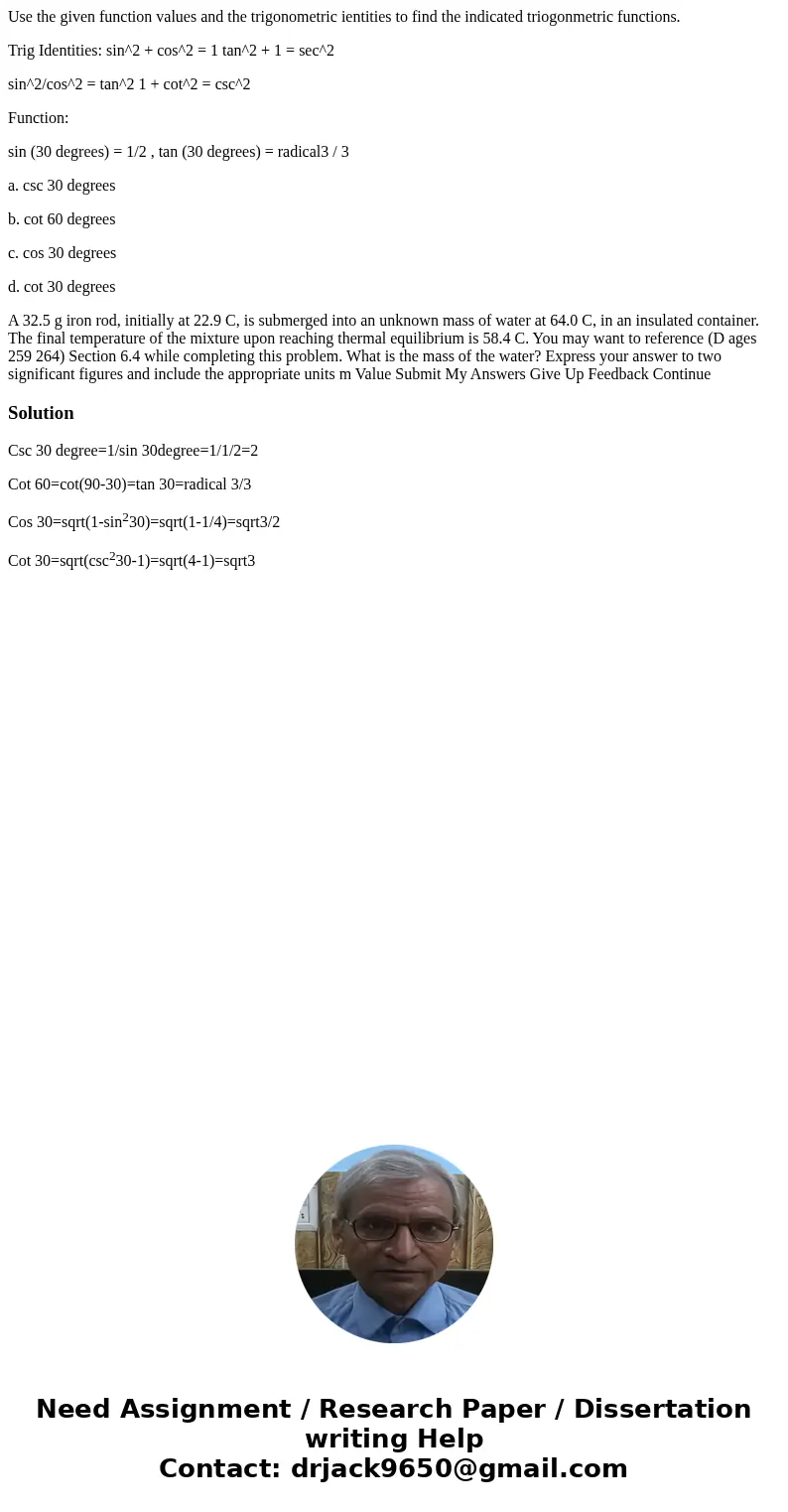 Use the given function values and the trigonometric ientities to find the indicated triogonmetric functions.

Trig Identities: sin^2 + cos^2 = 1 tan^2 + 1 = sec^2

sin^2/cos^2 = tan^2 1 + cot^2 = csc^2

Function:

sin (30 degrees) = 1/2 , tan (30 degrees) = radical3 / 3

a. csc 30 degrees

b. cot 60 degrees

c. cos 30 degrees

d. cot 30 degrees

A 32.5 g iron rod, initially at 22.9 C, is submerged into an unknown mass of water at 64.0 C, in an insulated container. The final temperature of the mixture upon reaching thermal equilibrium is 58.4 C. You may want to reference (D ages 259 264) Section 6.4 while completing this problem. What is the mass of the water? Express your answer to two significant figures and include the appropriate units m Value Submit My Answers Give Up Feedback Continue

Solution

Csc 30 degree=1/sin 30degree=1/1/2=2

Cot 60=cot(90-30)=tan 30=radical 3/3

Cos 30=sqrt(1-sin$^2$30)=sqrt(1-1/4)=sqrt3/2

Cot 30=sqrt(csc$^2$30-1)=sqrt(4-1)=sqrt3

Need Assignment / Research Paper / Dissertation writing Help
Contact: drjack9650@gmail.com